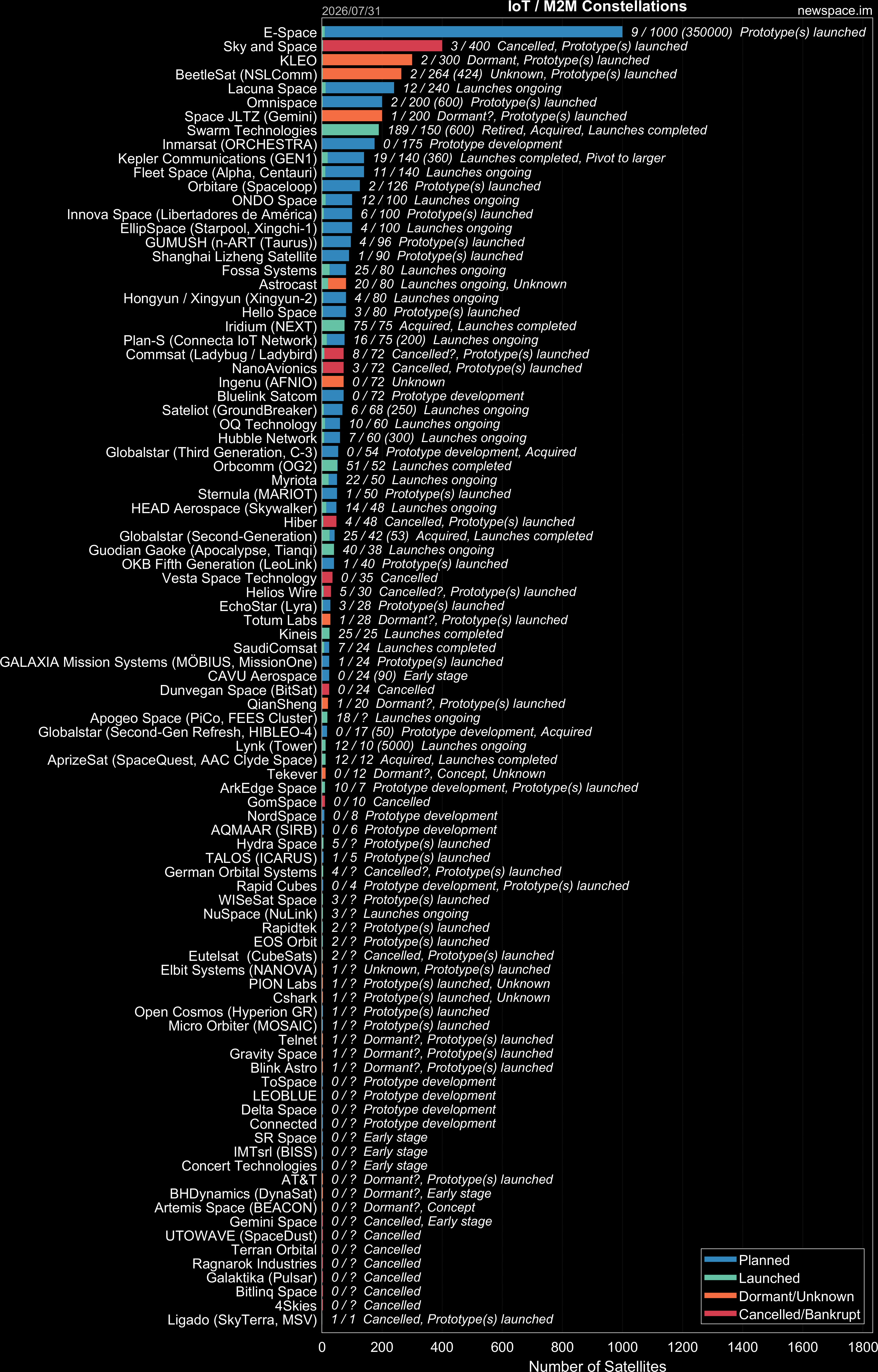 2026/07/31
IoT / M2M Constellations
newspace.im

E-Space 9 / 1000 (350000) Prototype(s) launched
Sky and Space 3 / 400 Cancelled, Prototype(s) launched
KLEO 2 / 300 Dormant, Prototype(s) launched
BeetleSat (NSLComm) 2 / 264 (424) Unknown, Prototype(s) launched
Lacuna Space 12 / 240 Launches ongoing
Omnispace 2 / 200 (600) Prototype(s) launched
Space JLTZ (Gemini) 1 / 200 Dormant?, Prototype(s) launched
Swarm Technologies 189 / 150 (600) Retired, Acquired, Launches completed
Inmarsat (ORCHESTRA) 0 / 175 Prototype development
Kepler Communications (GEN1) 19 / 140 (360) Launches completed, Pivot to larger
Fleet Space (Alpha, Centauri) 11 / 140 Launches ongoing
Orbitare (Spaceloop) 2 / 126 Prototype(s) launched
ONDO Space 12 / 100 Launches ongoing
Innova Space (Libertadores de América) 6 / 100 Prototype(s) launched
EllipSpace (Starpool, Xingchi-1) 4 / 100 Launches ongoing
GUMUSH (n-ART (Taurus)) 4 / 96 Prototype(s) launched
Shanghai Lizheng Satellite 1 / 90 Prototype(s) launched
Fossa Systems 25 / 80 Launches ongoing
Astrocast 20 / 80 Launches ongoing, Unknown
Hongyun / Xingyun (Xingyun-2) 4 / 80 Launches ongoing
Hello Space 3 / 80 Prototype(s) launched
Iridium (NEXT) 75 / 75 Acquired, Launches completed
Plan-S (Connecta IoT Network) 16 / 75 (200) Launches ongoing
Commsat (Ladybug / Ladybird) 8 / 72 Cancelled?, Prototype(s) launched
NanoAvionics 3 / 72 Cancelled, Prototype(s) launched
Ingenu (AFNIO) 0 / 72 Unknown
Bluelink Satcom 0 / 72 Prototype development
Sateliot (GroundBreaker) 6 / 68 (250) Launches ongoing
OQ Technology 10 / 60 Launches ongoing
Hubble Network 7 / 60 (300) Launches ongoing
Globalstar (Third Generation, C-3) 0 / 54 Prototype development, Acquired
Orbcomm (OG2) 51 / 52 Launches completed
Myriota 22 / 50 Launches ongoing
Sternula (MARIOT) 1 / 50 Prototype(s) launched
HEAD Aerospace (Skywalker) 14 / 48 Launches ongoing
Hiber 4 / 48 Cancelled, Prototype(s) launched
Globalstar (Second-Generation) 25 / 42 (53) Acquired, Launches completed
Guodian Gaoke (Apocalypse, Tianqi) 40 / 38 Launches ongoing
OKB Fifth Generation (LeoLink) 1 / 40 Prototype(s) launched
Vesta Space Technology 0 / 35 Cancelled
Helios Wire 5 / 30 Cancelled?, Prototype(s) launched
EchoStar (Lyra) 3 / 28 Prototype(s) launched
Totum Labs 1 / 28 Dormant?, Prototype(s) launched
Kineis 25 / 25 Launches completed
SaudiComsat 7 / 24 Launches completed
GALAXIA Mission Systems (MÖBIUS, MissionOne) 1 / 24 Prototype(s) launched
CAVU Aerospace 0 / 24 (90) Early stage
Dunvegan Space (BitSat) 0 / 24 Cancelled
QianSheng 1 / 20 Dormant?, Prototype(s) launched
Apogeo Space (PiCo, FEES Cluster) 18 / ? Launches ongoing
Globalstar (Second-Gen Refresh, HIBLEO-4) 0 / 17 (50) Prototype development, Acquired
Lynk (Tower) 12 / 10 (5000) Launches ongoing
AprizeSat (SpaceQuest, AAC Clyde Space) 12 / 12 Acquired, Launches completed
Tekever 0 / 12 Dormant?, Concept, Unknown
ArkEdge Space 10 / 7 Prototype development, Prototype(s) launched
GomSpace 0 / 10 Cancelled
NordSpace 0 / 8 Prototype development
AQMAAR (SIRB) 0 / 6 Prototype development
Hydra Space 5 / ? Prototype(s) launched
TALOS (ICARUS) 1 / 5 Prototype(s) launched
German Orbital Systems 4 / ? Cancelled?, Prototype(s) launched
Rapid Cubes 0 / 4 Prototype development, Prototype(s) launched
WISeSat Space 3 / ? Prototype(s) launched
NuSpace (NuLink) 3 / ? Launches ongoing
Rapidtek 2 / ? Prototype(s) launched
EOS Orbit 2 / ? Prototype(s) launched
Eutelsat (CubeSats) 2 / ? Cancelled, Prototype(s) launched
Elbit Systems (NANOVA) 1 / ? Unknown, Prototype(s) launched
PION Labs 1 / ? Prototype(s) launched, Unknown
Cshark 1 / ? Prototype(s) launched, Unknown
Open Cosmos (Hyperion GR) 1 / ? Prototype(s) launched
Micro Orbiter (MOSAIC) 1 / ? Prototype(s) launched
Telnet 1 / ? Dormant?, Prototype(s) launched
Gravity Space 1 / ? Dormant?, Prototype(s) launched
Blink Astro 1 / ? Dormant?, Prototype(s) launched
ToSpace 0 / ? Prototype development
LEOBLUE 0 / ? Prototype development
Delta Space 0 / ? Prototype development
Connected 0 / ? Prototype development
SR Space 0 / ? Early stage
IMTsrl (BISS) 0 / ? Early stage
Concert Technologies 0 / ? Early stage
AT&T 0 / ? Dormant?, Prototype(s) launched
BHDynamics (DynaSat) 0 / ? Dormant?, Early stage
Artemis Space (BEACON) 0 / ? Dormant?, Concept
Gemini Space 0 / ? Cancelled, Early stage
UTOWAVE (SpaceDust) 0 / ? Cancelled
Terran Orbital 0 / ? Cancelled
Ragnarok Industries 0 / ? Cancelled
Galaktika (Pulsar) 0 / ? Cancelled
Bitlinq Space 0 / ? Cancelled
4Skies 0 / ? Cancelled
Ligado (SkyTerra, MSV) 1 / 1 Cancelled, Prototype(s) launched

Planned
Launched
Dormant/Unknown
Cancelled/Bankrupt

0 200 400 600 800 1000 1200 1400 1600 1800
Number of Satellites